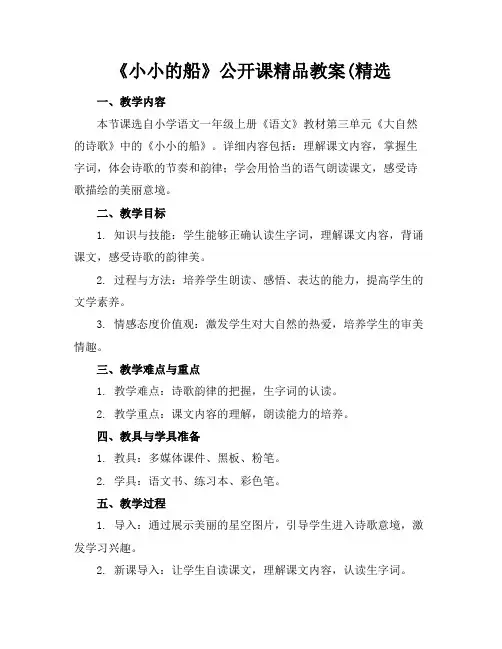 《小小的船》公开课精品教案(精选

一、教学内容

本节课选自小学语文一年级上册《语文》教材第三单元《大自然的诗歌》中的《小小的船》。详细内容包括：理解课文内容，掌握生字词，体会诗歌的节奏和韵律；学会用恰当的语气朗读课文，感受诗歌描绘的美丽意境。

二、教学目标

1. 知识与技能：学生能够正确认读生字词，理解课文内容，背诵课文，感受诗歌的韵律美。

2. 过程与方法：培养学生朗读、感悟、表达的能力，提高学生的文学素养。

3. 情感态度价值观：激发学生对大自然的热爱，培养学生的审美情趣。

三、教学难点与重点

1. 教学难点：诗歌韵律的把握，生字词的认读。

2. 教学重点：课文内容的理解，朗读能力的培养。

四、教具与学具准备

1. 教具：多媒体课件、黑板、粉笔。

2. 学具：语文书、练习本、彩色笔。

五、教学过程

1. 导入：通过展示美丽的星空图片，引导学生进入诗歌意境，激发学习兴趣。

2. 新课导入：让学生自读课文，理解课文内容，认读生字词。